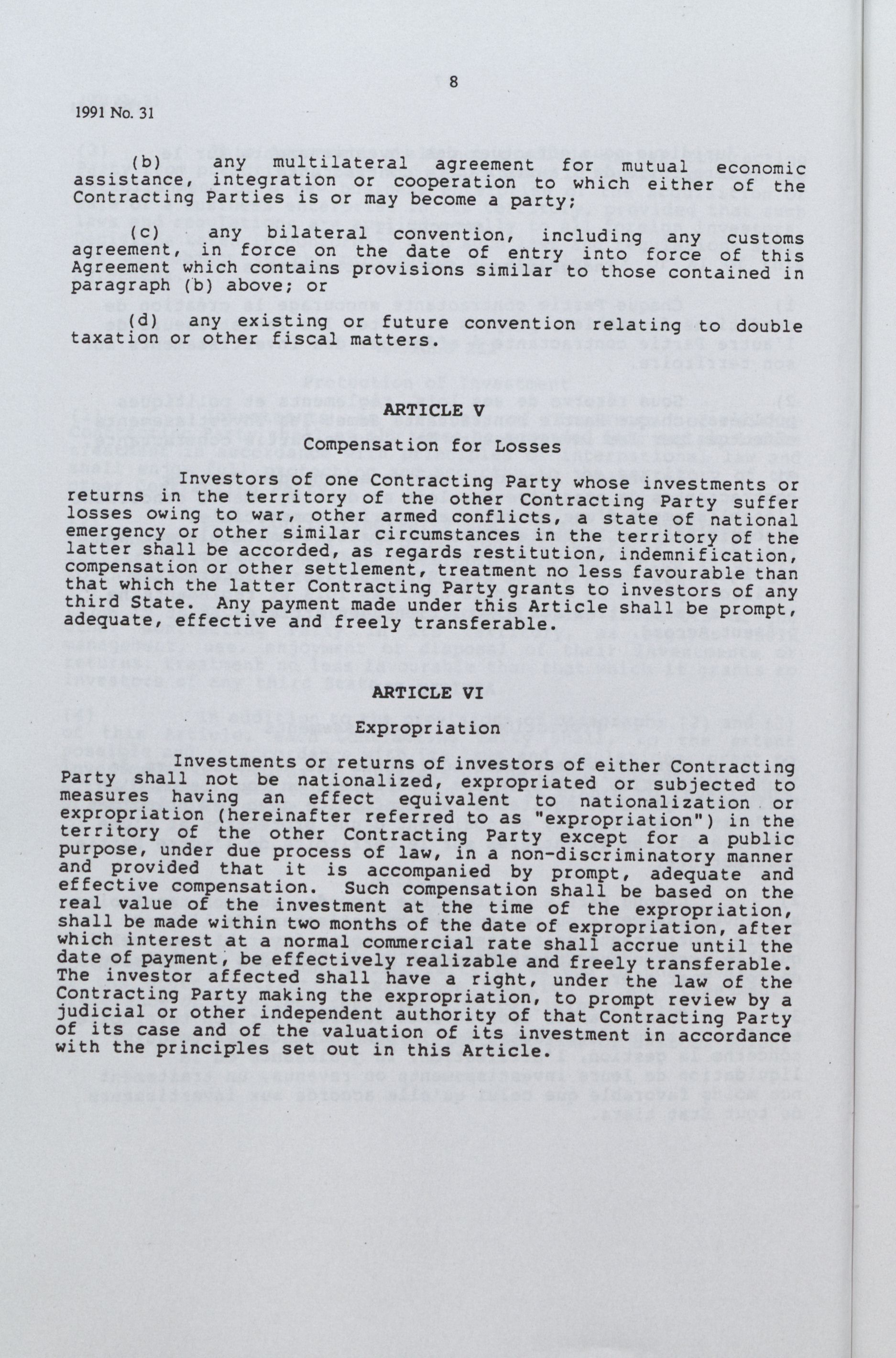 8

1991 No. 31

(b) any multilateral agreement for mutual economic assistance, integration or cooperation to which either of the Contracting Parties is or may become a party;

(c) any bilateral convention, including any customs agreement, in force on the date of entry into force of this Agreement which contains provisions similar to those contained in paragraph (b) above; or

(d) any existing or future convention relating to double taxation or other fiscal matters.

ARTICLE V

Compensation for Losses

Investors of one Contracting Party whose investments or returns in the territory of the other Contracting Party suffer losses owing to war, other armed conflicts, a state of national emergency or other similar circumstances in the territory of the latter shall be accorded, as regards restitution, indemnification, compensation or other settlement, treatment no less favourable than that which the latter Contracting Party grants to investors of any third State. Any payment made under this Article shall be prompt, adequate, effective and freely transferable.

ARTICLE VI

Expropriation

Investments or returns of investors of either Contracting Party shall not be nationalized, expropriated or subjected to measures having an effect equivalent to nationalization or expropriation (hereinafter referred to as "expropriation") in the territory of the other Contracting Party except for a public purpose, under due process of law, in a non-discriminatory manner and provided that it is accompanied by prompt, adequate and effective compensation. Such compensation shall be based on the real value of the investment at the time of the expropriation, shall be made within two months of the date of expropriation, after which interest at a normal commercial rate shall accrue until the date of payment, be effectively realizable and freely transferable. The investor affected shall have a right, under the law of the Contracting Party making the expropriation, to prompt review by a judicial or other independent authority of that Contracting Party of its case and of the valuation of its investment in accordance with the principles set out in this Article.